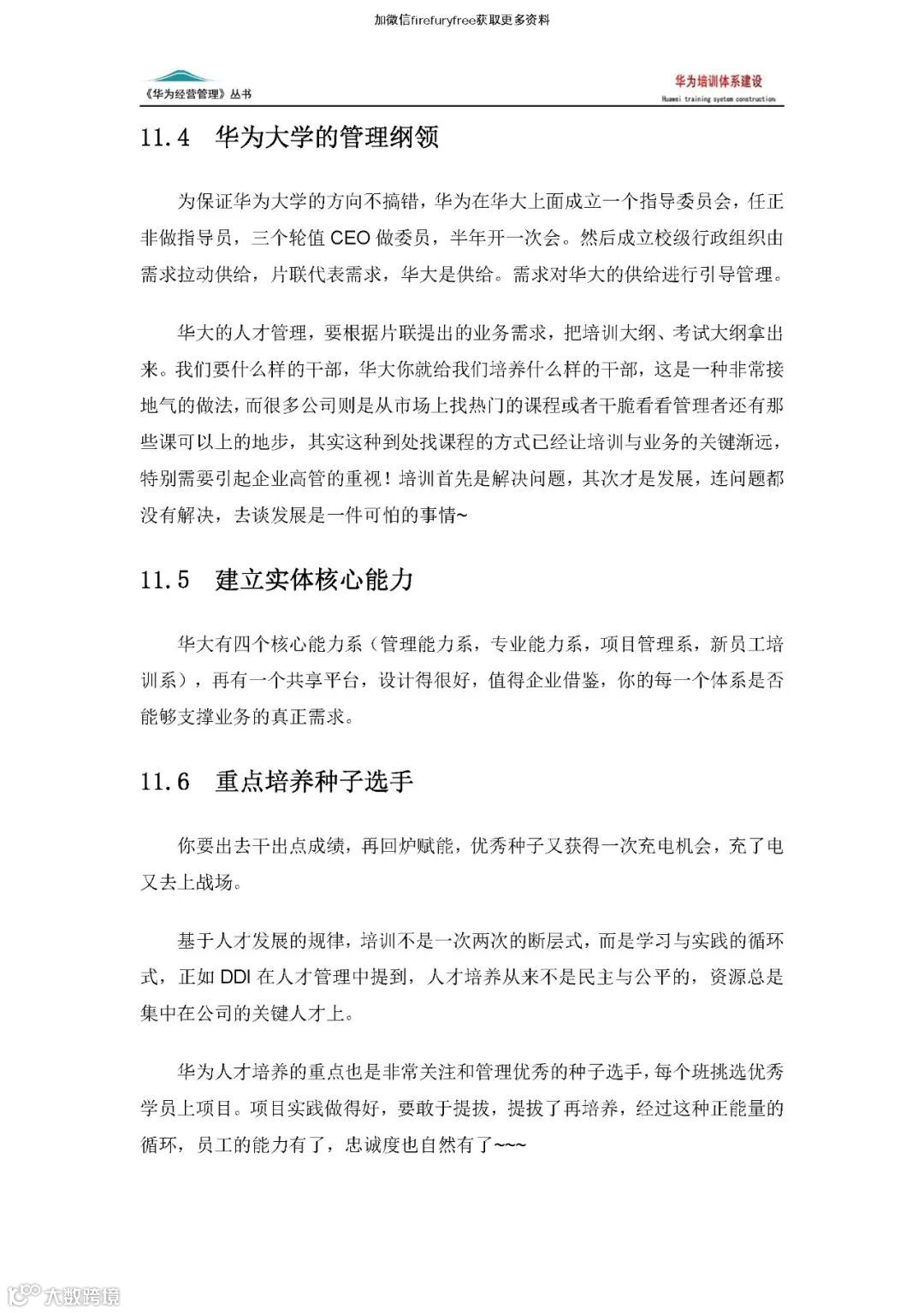 加微信firefuryfree获取更多资料

《华为经营管理》丛书

华为培训体系建设
Huawei training system construction

11.4 华为大学的管理纲领

为保证华为大学的方向不搞错，华为在华大上面成立一个指导委员会，任正非做指导员，三个轮值 CEO 做委员，半年开一次会。然后成立校级行政组织由需求拉动供给，片联代表需求，华大是供给。需求对华大的供给进行引导管理。

华大的人才管理，要根据片联提出的业务需求，把培训大纲、考试大纲拿出来。我们要什么样的干部，华大你就给我们培养什么样的干部，这是一种非常接地气的做法，而很多公司则是从市场上找热门的课程或者干脆看看管理者还有那些课可以上的地步，其实这种到处找课程的方式已经让培训与业务的关键渐远，特别需要引起企业高管的重视！培训首先是解决问题，其次才是发展，连问题都没有解决，去谈发展是一件可怕的事情~

11.5 建立实体核心能力

华大有四个核心能力系（管理能力系，专业能力系，项目管理系，新员工培训系），再有一个共享平台，设计得很好，值得企业借鉴，你的每一个体系是否能够支撑业务的真正需求。

11.6 重点培养种子选手

你要出去干出点成绩，再回炉赋能，优秀种子又获得一次充电机会，充了电又去上战场。

基于人才发展的规律，培训不是一次两次的断层式，而是学习与实践的循环式，正如 DDI 在人才管理中提到，人才培养从来不是民主与公平的，资源总是集中在公司的关键人才上。

华为人才培养的重点也是非常关注和管理优秀的种子选手，每个班挑选优秀学员上项目。项目实践做得好，要敢于提拔，提拔了再培养，经过这种正能量的循环，员工的能力有了，忠诚度也自然有了~~~

大数跨境